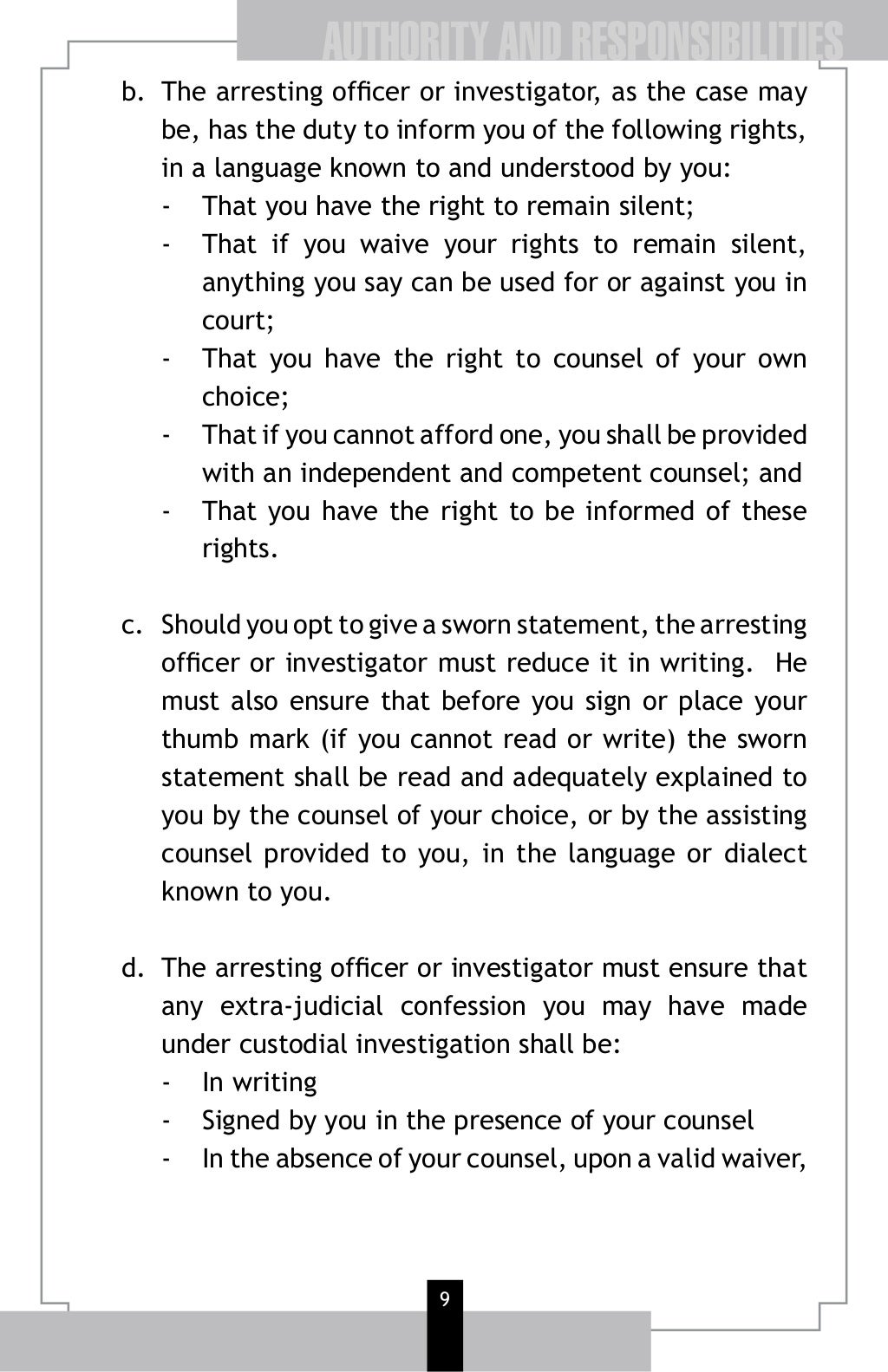 AUTHORITY AND RESPONSIBILITIES

b. The arresting officer or investigator, as the case may be, has the duty to inform you of the following rights, in a language known to and understood by you:
- That you have the right to remain silent;
- That if you waive your rights to remain silent, anything you say can be used for or against you in court;
- That you have the right to counsel of your own choice;
- That if you cannot afford one, you shall be provided with an independent and competent counsel; and
- That you have the right to be informed of these rights.

c. Should you opt to give a sworn statement, the arresting officer or investigator must reduce it in writing. He must also ensure that before you sign or place your thumb mark (if you cannot read or write) the sworn statement shall be read and adequately explained to you by the counsel of your choice, or by the assisting counsel provided to you, in the language or dialect known to you.

d. The arresting officer or investigator must ensure that any extra-judicial confession you may have made under custodial investigation shall be:
- In writing
- Signed by you in the presence of your counsel
- In the absence of your counsel, upon a valid waiver,

9